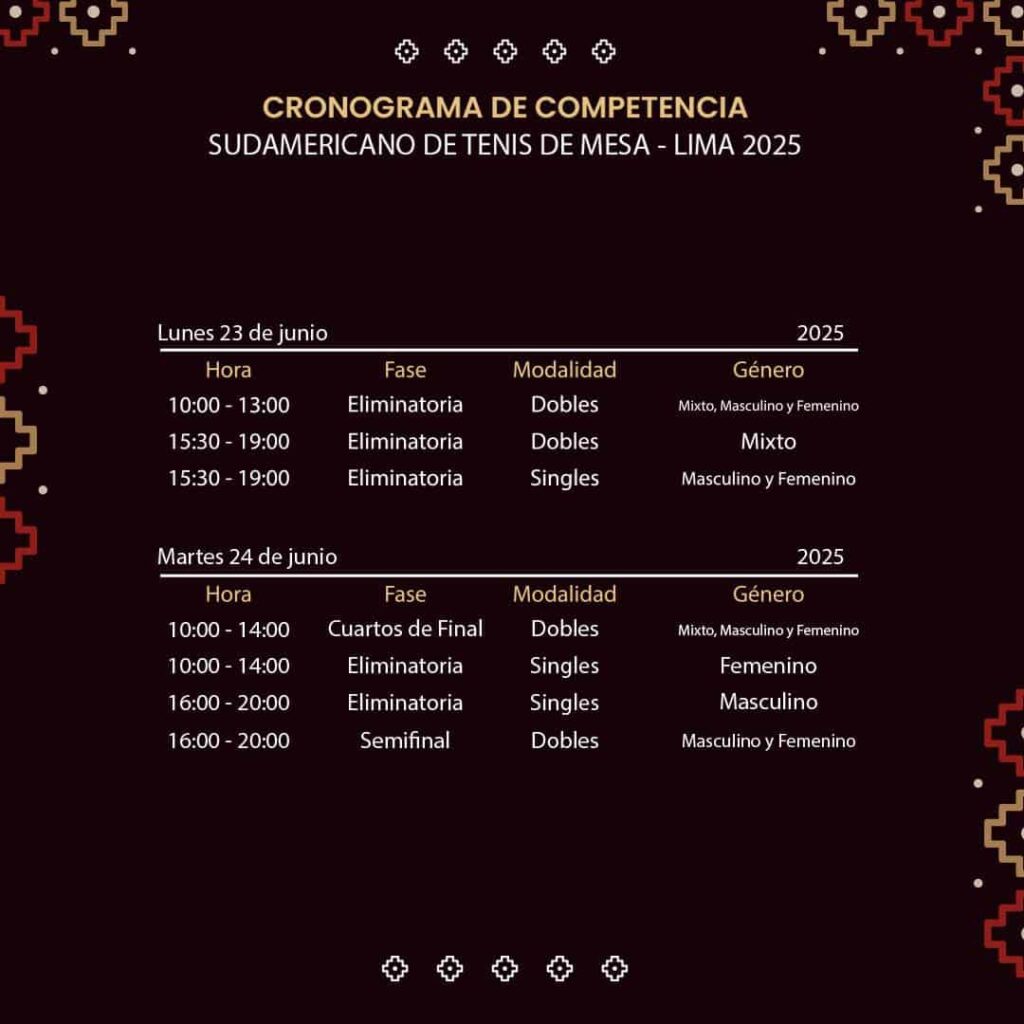 CRONOGRAMA DE COMPETENCIA
SUDAMERICANO DE TENIS DE MESA - LIMA 2025

Lunes 23 de junio 2025

| Hora | Fase | Modalidad | Género |
|---|---|---|---|
| 10:00 - 13:00 | Eliminatoria | Dobles | Mixto, Masculino y Femenino |
| 15:30 - 19:00 | Eliminatoria | Dobles | Mixto |
| 15:30 - 19:00 | Eliminatoria | Singles | Masculino y Femenino |

Martes 24 de junio 2025

| Hora | Fase | Modalidad | Género |
|---|---|---|---|
| 10:00 - 14:00 | Cuartos de Final | Dobles | Mixto, Masculino y Femenino |
| 10:00 - 14:00 | Eliminatoria | Singles | Femenino |
| 16:00 - 20:00 | Eliminatoria | Singles | Masculino |
| 16:00 - 20:00 | Semifinal | Dobles | Masculino y Femenino |